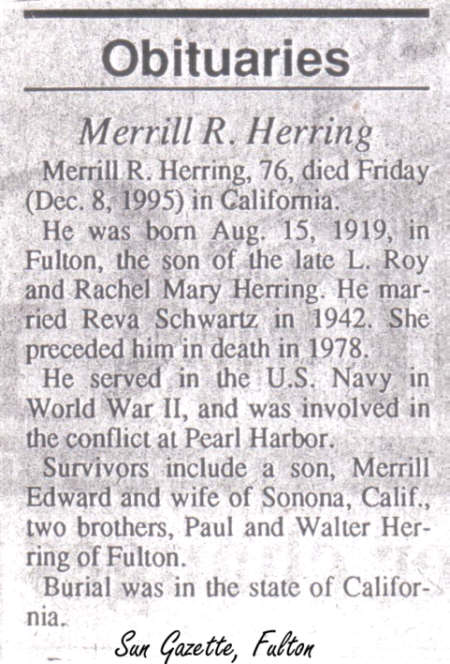 Obituaries

Merrill R. Herring

Merrill R. Herring, 76, died Friday (Dec. 8, 1995) in California.

He was born Aug. 15, 1919, in Fulton, the son of the late L. Roy and Rachel Mary Herring. He married Reva Schwartz in 1942. She preceded him in death in 1978.

He served in the U.S. Navy in World War II, and was involved in the conflict at Pearl Harbor.

Survivors include a son, Merrill Edward and wife of Sonona, Calif., two brothers, Paul and Walter Herring of Fulton.

Burial was in the state of California.

Sun Gazette, Fulton